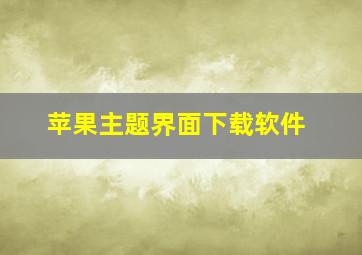 苹果主题界面下载软件